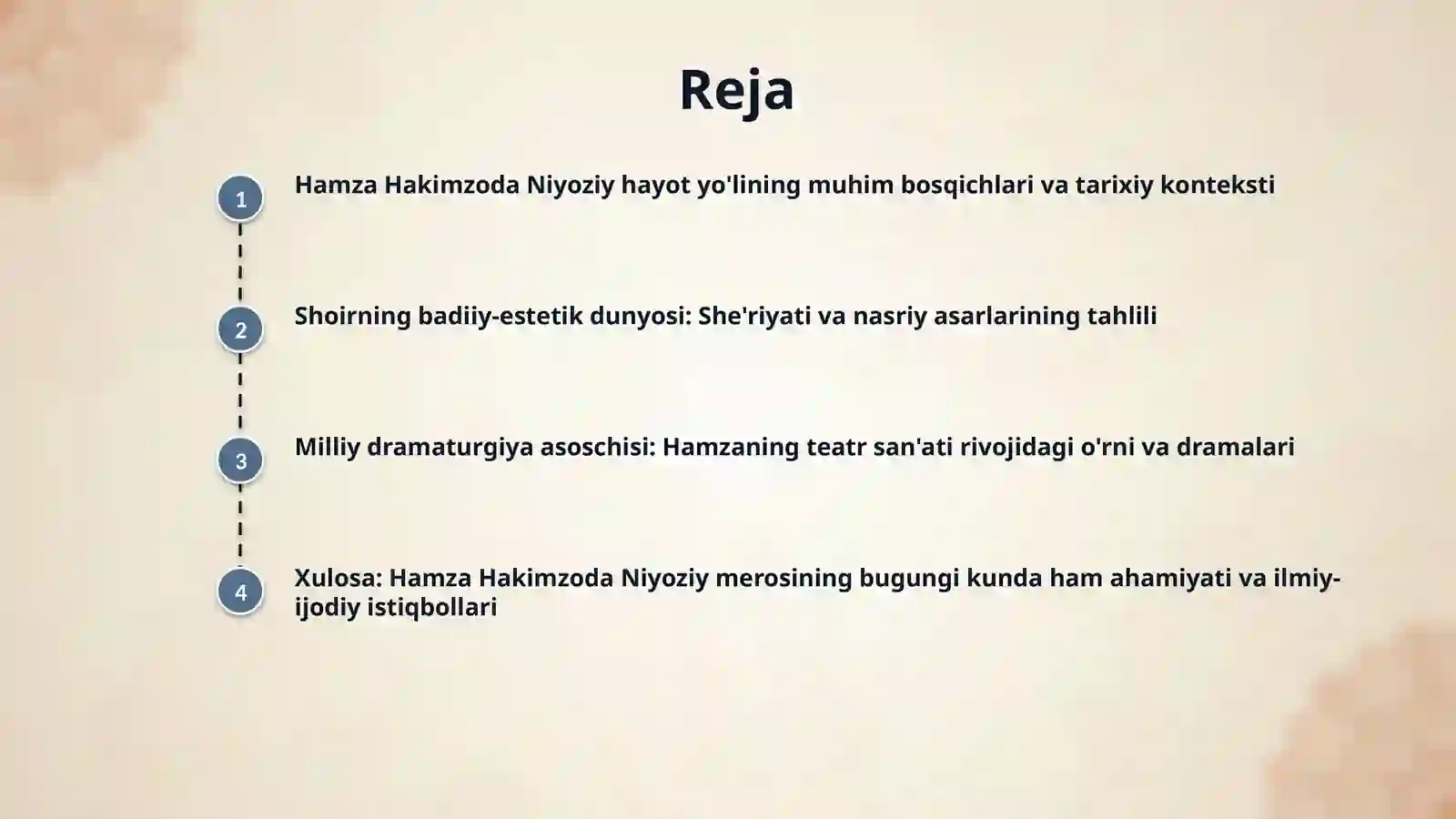 Reja

1

Hamza Hakimzoda Niyoziy hayot yo'lining muhim bosqichlari va tarixiy konteksti

2

Shoirning badiiy-estetik dunyosi: She'riyati va nasriy asarlarining tahlili

3

Milliy dramaturgiya asoschisi: Hamzaning teatr san'ati rivojidagi o'rni va dramalari

4

Xulosa: Hamza Hakimzoda Niyoziy merosining bugungi kunda ham ahamiyati va ilmiy-ijodiy istiqbollari